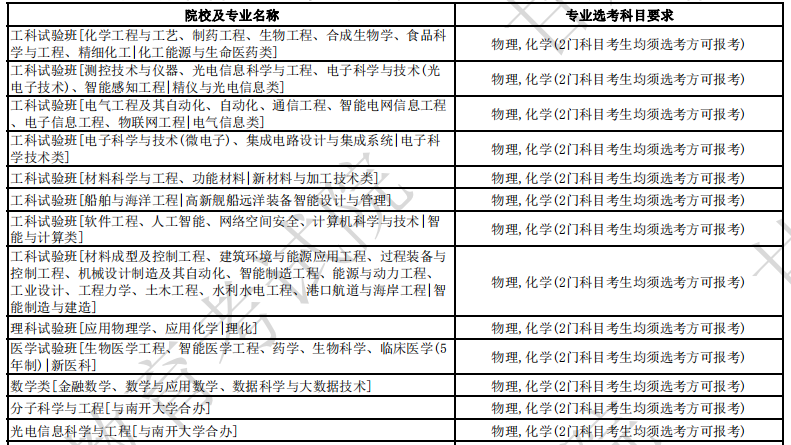 | 院校及专业名称 | 专业选考科目要求 |
|---|---|
| 工科试验班[化学工程与工艺、制药工程、生物工程、合成生物学、食品科学与工程、精细化工\|化工能源与生命医药类] | 物理,化学(2门科目考生均须选考方可报考) |
| 工科试验班[测控技术与仪器、光电信息科学与工程、电子科学与技术(光电子技术)、智能感知工程\|精仪与光电信息类] | 物理,化学(2门科目考生均须选考方可报考) |
| 工科试验班[电气工程及其自动化、自动化、通信工程、智能电网信息工程、电子信息工程、物联网工程\|电气信息类] | 物理,化学(2门科目考生均须选考方可报考) |
| 工科试验班[电子科学与技术(微电子)、集成电路设计与集成系统\|电子科学技术类] | 物理,化学(2门科目考生均须选考方可报考) |
| 工科试验班[材料科学与工程、功能材料\|新材料与加工技术类] | 物理,化学(2门科目考生均须选考方可报考) |
| 工科试验班[船舶与海洋工程\|高新舰船远洋装备智能设计与管理] | 物理,化学(2门科目考生均须选考方可报考) |
| 工科试验班[软件工程、人工智能、网络空间安全、计算机科学与技术\|智能与计算类] | 物理,化学(2门科目考生均须选考方可报考) |
| 工科试验班[材料成型及控制工程、建筑环境与能源应用工程、过程装备与控制工程、机械设计制造及其自动化、智能制造工程、能源与动力工程、工业设计、工程力学、土木工程、水利水电工程、港口航道与海岸工程\|智能制造与建造] | 物理,化学(2门科目考生均须选考方可报考) |
| 理科试验班[应用物理学、应用化学\|理化] | 物理,化学(2门科目考生均须选考方可报考) |
| 医学试验班[生物医学工程、智能医学工程、药学、生物科学、临床医学(5年制)\|新医科] | 物理,化学(2门科目考生均须选考方可报考) |
| 数学类[金融数学、数学与应用数学、数据科学与大数据技术] | 物理,化学(2门科目考生均须选考方可报考) |
| 分子科学与工程[与南开大学合办] | 物理,化学(2门科目考生均须选考方可报考) |
| 光电信息科学与工程[与南开大学合办] | 物理,化学(2门科目考生均须选考方可报考) |